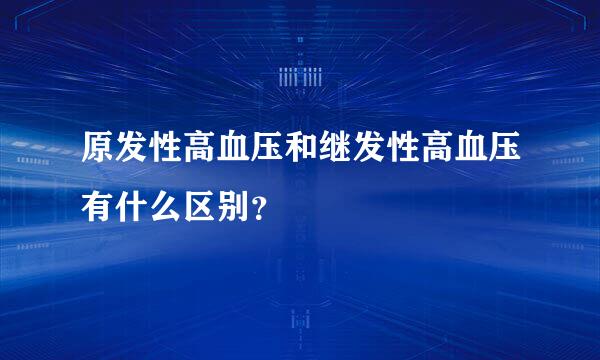 原发性高血压和继发性高血压有什么区别?